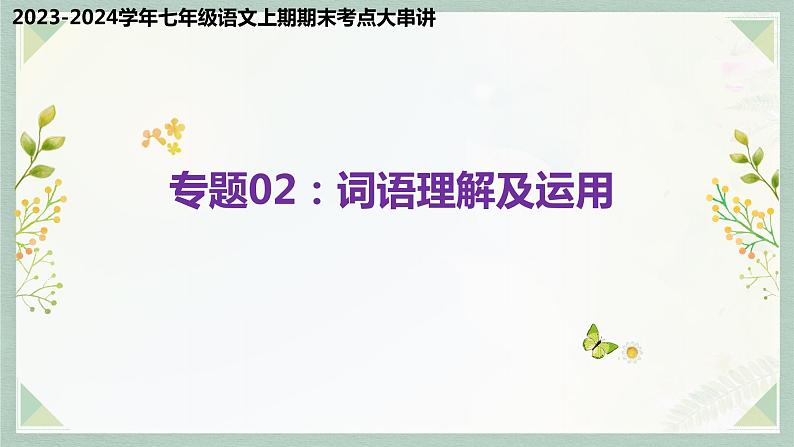 2023-2024学年七年级语文上期期末考点大串讲

专题02：词语理解及运用